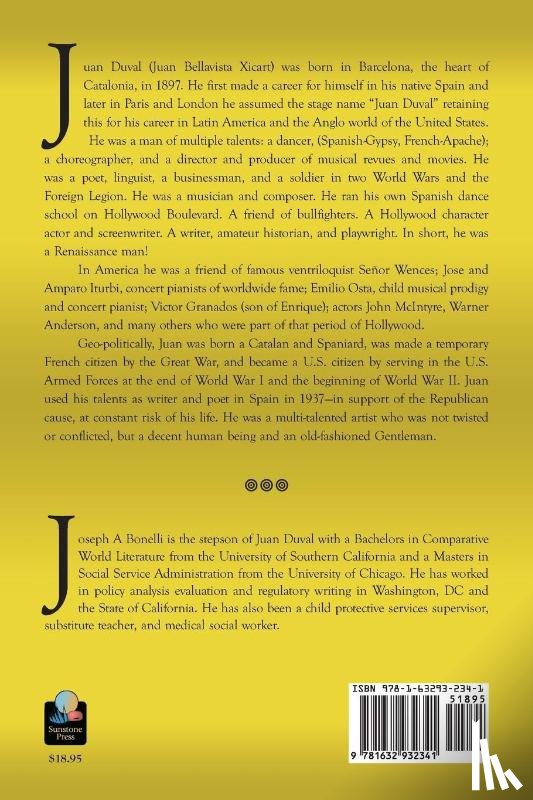 Juan Duval (Juan Bellavista Xicart) was born in Barcelona, the heart of Catalonia, in 1897. He first made a career for himself in his native Spain and later in Paris and London he assumed the stage name "Juan Duval" retaining this for his career in Latin America and the Anglo world of the United States. He was a man of multiple talents: a dancer, (Spanish-Gypsy, French-Apache); a choreographer, and a director and producer of musical revues and movies. He was a poet, linguist, a businessman, and a soldier in two World Wars and the Foreign Legion. He was a musician and composer. He ran his own Spanish dance school on Hollywood Boulevard. A friend of bullfighters. A Hollywood character actor and screenwriter. A writer, amateur historian, and playwright. In short, he was a Renaissance man!

In America he was a friend of famous ventriloquist Señor Wences; Jose and Amparo Iturbi, concert pianists of worldwide fame; Emilio Osta, child musical prodigy and concert pianist; Victor Granados (son of Enrique); actors John McIntyre, Warner Anderson, and many others who were part of that period of Hollywood.

Geo-politically, Juan was born a Catalan and Spaniard, was made a temporary French citizen by the Great War, and became a U.S. citizen by serving in the U.S. Armed Forces at the end of World War I and the beginning of World War II. Juan used his talents as writer and poet in Spain in 1937—in support of the Republican cause, at constant risk of his life. He was a multi-talented artist who was not twisted or conflicted, but a decent human being and an old-fashioned Gentleman.

Joseph A Bonelli is the stepson of Juan Duval with a Bachelors in Comparative World Literature from the University of Southern California and a Masters in Social Service Administration from the University of Chicago. He has worked in policy analysis evaluation and regulatory writing in Washington, DC and the State of California. He has also been a child protective services supervisor, substitute teacher, and medical social worker.

Sunstone Press

$18.95

ISBN 978-1-63293-234-1

51895

9 781632 932341